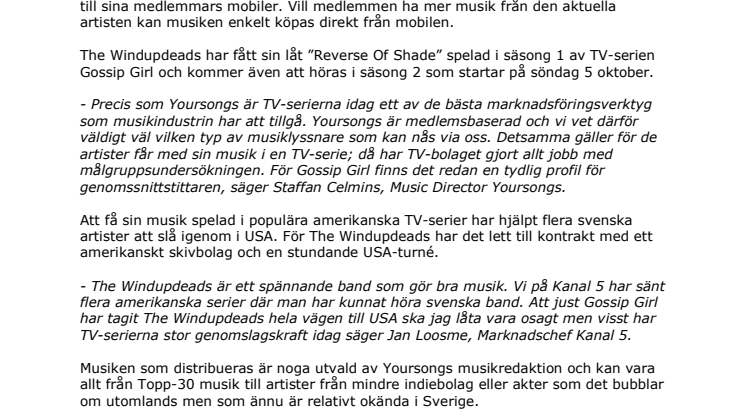 till sina medlemmars mobiler. Vill medlemmen ha mer musik från den aktuella artisten kan musiken enkelt köpas direkt från mobilen.

The Windupdeads har fått sin låt ”Reverse Of Shade” spelad i säsong 1 av TV-serien Gossip Girl och kommer även att höras i säsong 2 som startar på söndag 5 oktober.

- Precis som Yoursongs är TV-serierna idag ett av de bästa marknadsföringsverktyg som musikindustrin har att tillgå. Yoursongs är medlemsbaserad och vi vet därför väldigt väl vilken typ av musiklyssnare som kan nås via oss. Detsamma gäller för de artister får med sin musik i en TV-serie; då har TV-bolaget gjort allt jobb med målgruppsundersökningen. För Gossip Girl finns det redan en tydlig profil för genomssnittstittaren, säger Staffan Celmins, Music Director Yoursongs.

Att få sin musik spelad i populära amerikanska TV-serier har hjälpt flera svenska artister att slå igenom i USA. För The Windupdeads har det lett till kontrakt med ett amerikanskt skivbolag och en stundande USA-turné.

- The Windupdeads är ett spännande band som gör bra musik. Vi på Kanal 5 har sänt flera amerikanska serier där man har kunnat höra svenska band. Att just Gossip Girl har tagit The Windupdeads hela vägen till USA ska jag låta vara osagt men visst har TV-serierna stor genomslagskraft idag säger Jan Loosme, Marknadschef Kanal 5.

Musiken som distribueras är noga utvald av Yoursongs musikredaktion och kan vara allt från Topp-30 musik till artister från mindre indiebolag eller akter som det bubblar om utomlands men som ännu är relativt okända i Sverige.